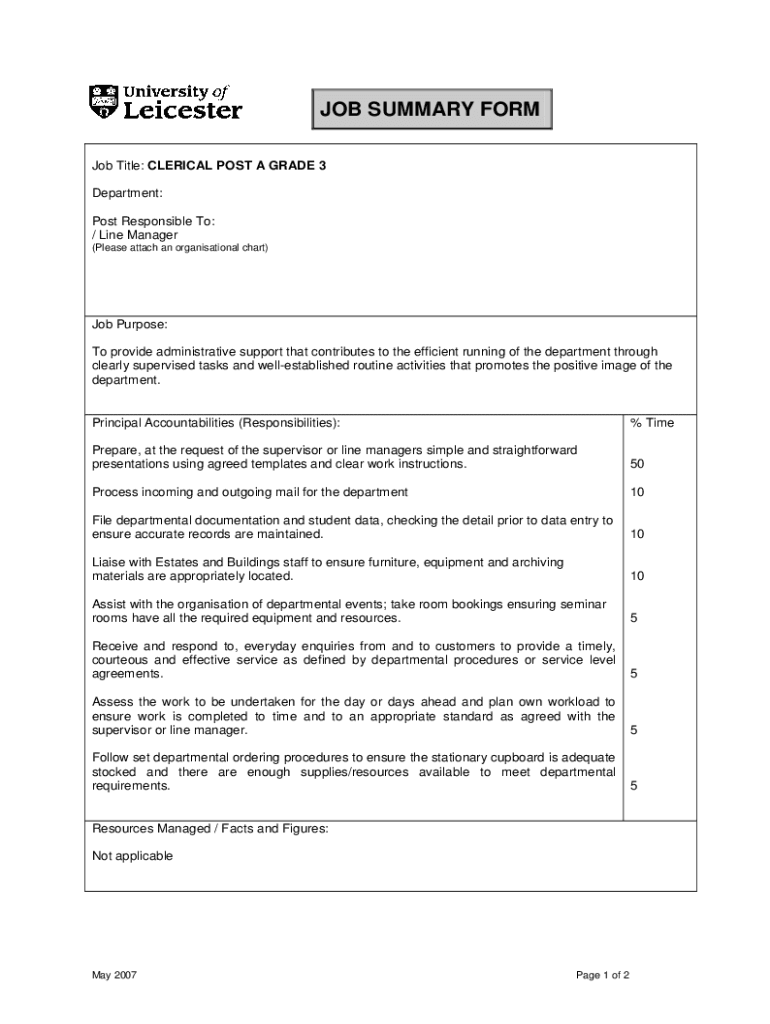 University of Leicester

JOB SUMMARY FORM

Job Title: CLERICAL POST A GRADE 3

Department:

Post Responsible To:
/ Line Manager
(Please attach an organisational chart)

Job Purpose:

To provide administrative support that contributes to the efficient running of the department through clearly supervised tasks and well-established routine activities that promotes the positive image of the department.

| Principal Accountabilities (Responsibilities): | % Time |
|---|---|
| Prepare, at the request of the supervisor or line managers simple and straightforward presentations using agreed templates and clear work instructions. | 50 |
| Process incoming and outgoing mail for the department | 10 |
| File departmental documentation and student data, checking the detail prior to data entry to ensure accurate records are maintained. | 10 |
| Liaise with Estates and Buildings staff to ensure furniture, equipment and archiving materials are appropriately located. | 10 |
| Assist with the organisation of departmental events; take room bookings ensuring seminar rooms have all the required equipment and resources. | 5 |
| Receive and respond to, everyday enquiries from and to customers to provide a timely, courteous and effective service as defined by departmental procedures or service level agreements. | 5 |
| Assess the work to be undertaken for the day or days ahead and plan own workload to ensure work is completed to time and to an appropriate standard as agreed with the supervisor or line manager. | 5 |
| Follow set departmental ordering procedures to ensure the stationary cupboard is adequate stocked and there are enough supplies/resources available to meet departmental requirements. | 5 |

Resources Managed / Facts and Figures:

Not applicable

May 2007

Page 1 of 2